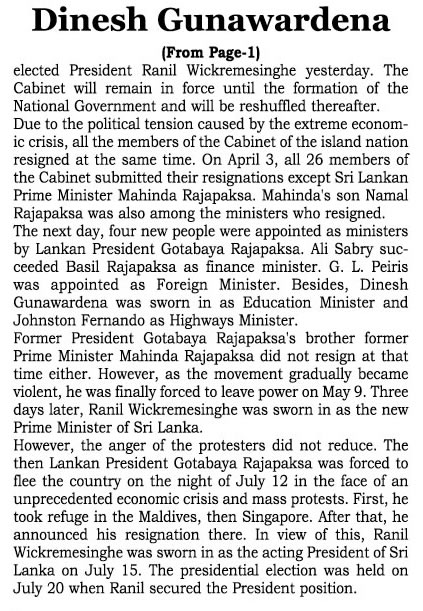 Dinesh Gunawardena

(From Page-1)

elected President Ranil Wickremesinghe yesterday. The Cabinet will remain in force until the formation of the National Government and will be reshuffled thereafter.

Due to the political tension caused by the extreme economic crisis, all the members of the Cabinet of the island nation resigned at the same time. On April 3, all 26 members of the Cabinet submitted their resignations except Sri Lankan Prime Minister Mahinda Rajapaksa. Mahinda's son Namal Rajapaksa was also among the ministers who resigned.

The next day, four new people were appointed as ministers by Lankan President Gotabaya Rajapaksa. Ali Sabry succeeded Basil Rajapaksa as finance minister. G. L. Peiris was appointed as Foreign Minister. Besides, Dinesh Gunawardena was sworn in as Education Minister and Johnston Fernando as Highways Minister.

Former President Gotabaya Rajapaksa's brother former Prime Minister Mahinda Rajapaksa did not resign at that time either. However, as the movement gradually became violent, he was finally forced to leave power on May 9. Three days later, Ranil Wickremesinghe was sworn in as the new Prime Minister of Sri Lanka.

However, the anger of the protesters did not reduce. The then Lankan President Gotabaya Rajapaksa was forced to flee the country on the night of July 12 in the face of an unprecedented economic crisis and mass protests. First, he took refuge in the Maldives, then Singapore. After that, he announced his resignation there. In view of this, Ranil Wickremesinghe was sworn in as the acting President of Sri Lanka on July 15. The presidential election was held on July 20 when Ranil secured the President position.